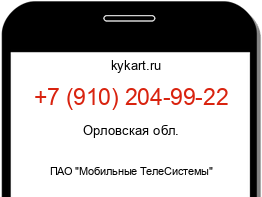 kykart.ru

+7 (910) 204-99-22

Орловская обл.

ПАО "Мобильные ТелеСистемы"